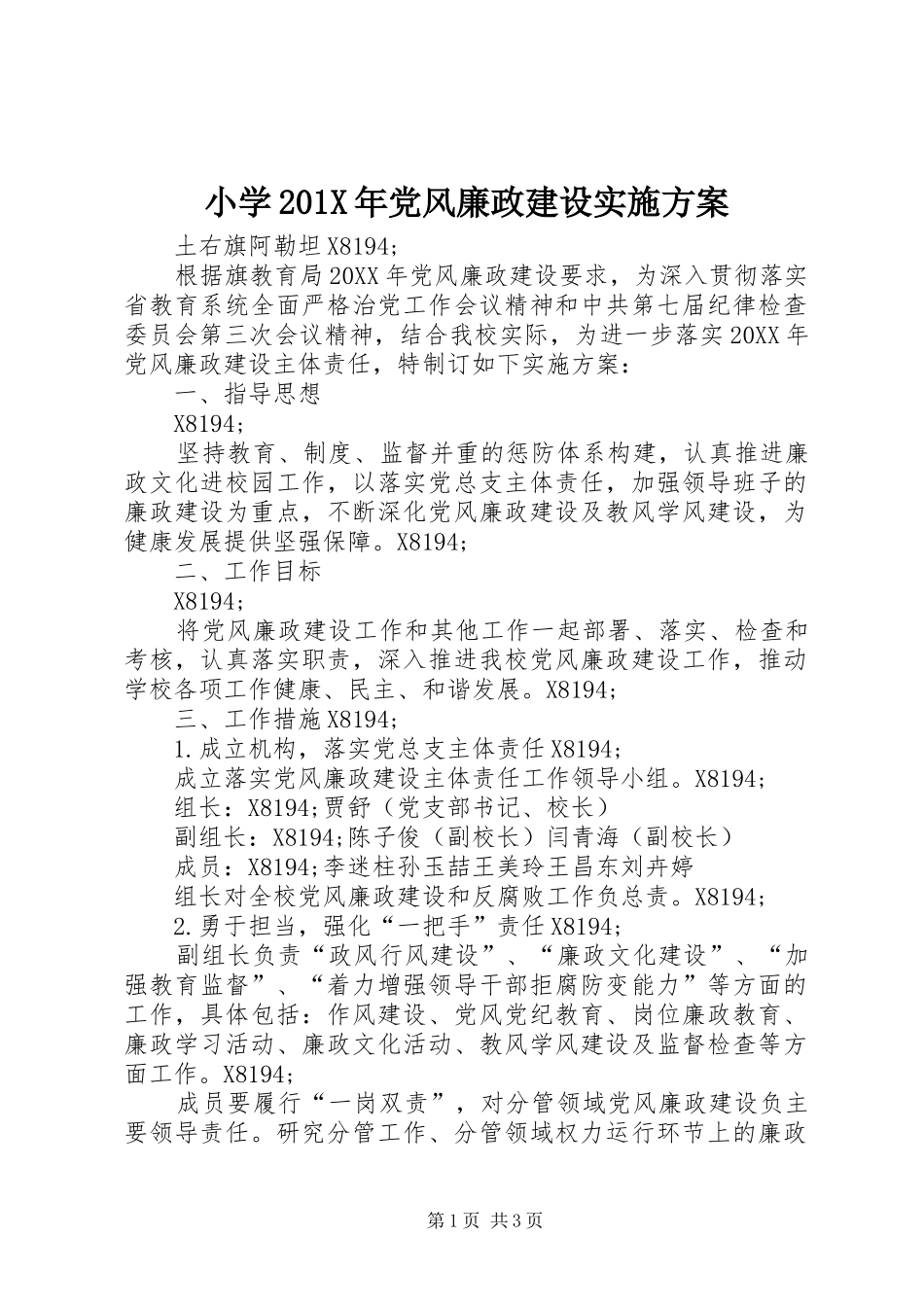 小学201X年党风廉政建设实施方案

土右旗阿勒坦X8194;

根据旗教育局20XX年党风廉政建设要求，为深入贯彻落实省教育系统全面严格治党工作会议精神和中共第七届纪律检查委员会第三次会议精神，结合我校实际，为进一步落实20XX年党风廉政建设主体责任，特制订如下实施方案：

一、指导思想

X8194;

坚持教育、制度、监督并重的惩防体系构建，认真推进廉政文化进校园工作，以落实党总支主体责任，加强领导班子的廉政建设为重点，不断深化党风廉政建设及教风学风建设，为健康发展提供坚强保障。X8194;

二、工作目标

X8194;

将党风廉政建设工作和其他工作一起部署、落实、检查和考核，认真落实职责，深入推进我校党风廉政建设工作，推动学校各项工作健康、民主、和谐发展。X8194;

三、工作措施X8194;

1.成立机构，落实党总支主体责任X8194;

成立落实党风廉政建设主体责任工作领导小组。X8194;

组长：X8194;贾舒（党支部书记、校长）

副组长：X8194;陈子俊（副校长）闫青海（副校长）

成员：X8194;李迷柱孙玉喆王美玲王昌东刘卉婷

组长对全校党风廉政建设和反腐败工作负总责。X8194;

2.勇于担当，强化“一把手”责任X8194;

副组长负责“政风行风建设”、“廉政文化建设”、“加强教育监督”、“着力增强领导干部拒腐防变能力”等方面的工作，具体包括：作风建设、党风党纪教育、岗位廉政教育、廉政学习活动、廉政文化活动、教风学风建设及监督检查等方面工作。X8194;

成员要履行“一岗双责”，对分管领域党风廉政建设负主要领导责任。研究分管工作、分管领域权力运行环节上的廉政

第1页 共3页